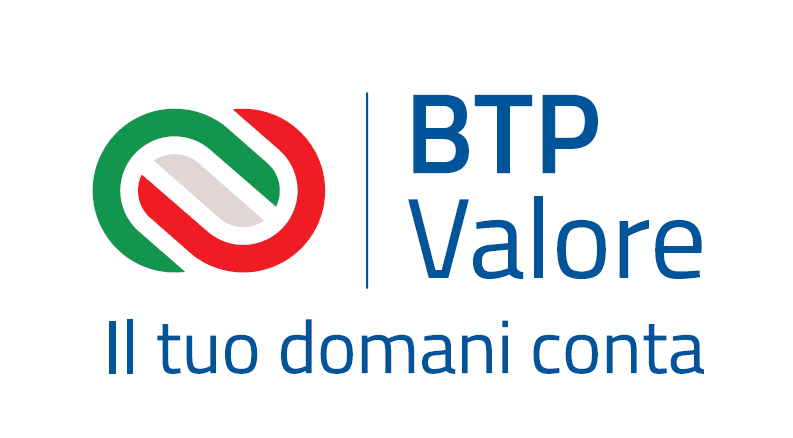 BTP
Valore
Il tuo domani conta